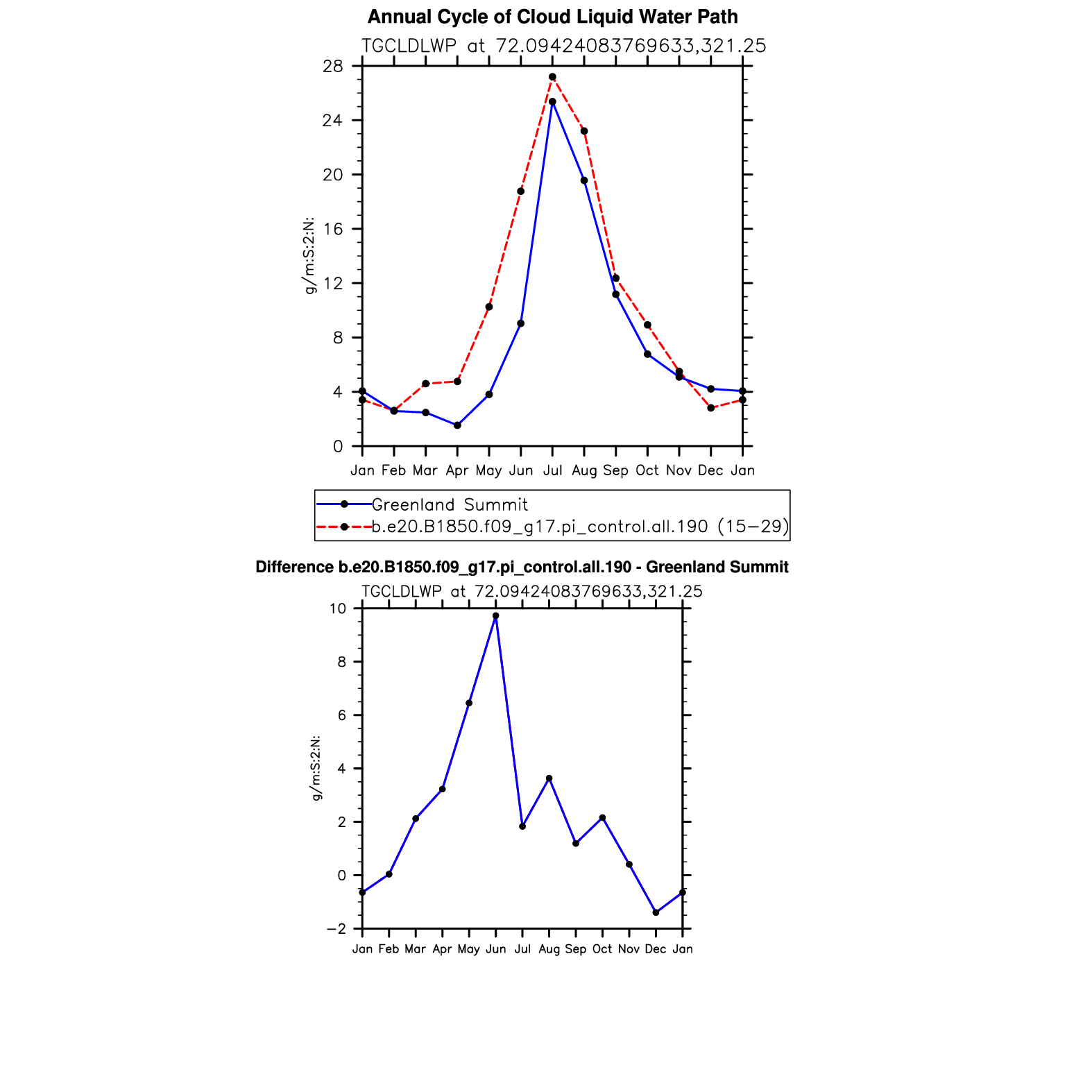 Annual Cycle of Cloud Liquid Water Path

TGCLDLWP at 72.09424083769633,321.25

g/m:S:2:N:

28
24
20
16
12
8
4
0

Jan Feb Mar Apr May Jun Jul Aug Sep Oct Nov Dec Jan

Greenland Summit
b.e20.B1850.f09_g17.pi_control.all.190 (15−29)

Difference b.e20.B1850.f09_g17.pi_control.all.190 - Greenland Summit

TGCLDLWP at 72.09424083769633,321.25

g/m:S:2:N:

10
8
6
4
2
0
−2

Jan Feb Mar Apr May Jun Jul Aug Sep Oct Nov Dec Jan